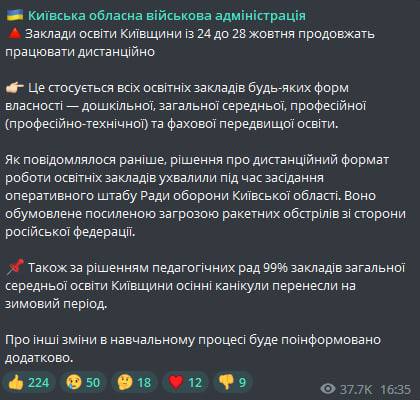 Київська обласна військова адміністрація
Заклади освіти Київщини із 24 до 28 жовтня продовжать працювати дистанційно

Це стосується всіх освітніх закладів будь-яких форм власності — дошкільної, загальної середньої, професійної (професійно-технічної) та фахової передвищої освіти.

Як повідомлялося раніше, рішення про дистанційний формат роботи освітніх закладів ухвалили під час засідання оперативного штабу Ради оборони Київської області. Воно обумовлене посиленою загрозою ракетних обстрілів зі сторони російської федерації.

Також за рішенням педагогічних рад 99% закладів загальної середньої освіти Київщини осінні канікули перенесли на зимовий період.

Про інші зміни в навчальному процесі буде поінформовано додатково.

224 50 18 12 9 37.7K 16:35